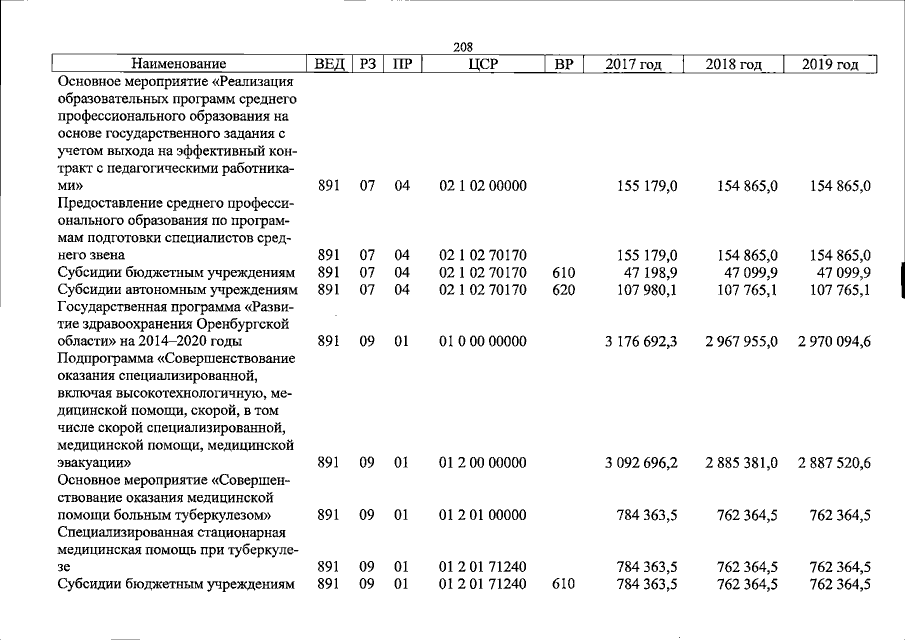 208

| Наименование | ВЕД | РЗ | ПР | ЦСР | ВР | 2017 год | 2018 год | 2019 год |
|---|---|---|---|---|---|---|---|---|
| Основное мероприятие «Реализация образовательных программ среднего профессионального образования на основе государственного задания с учетом выхода на эффективный контракт с педагогическими работниками» | 891 | 07 | 04 | 02 1 02 00000 | | 155 179,0 | 154 865,0 | 154 865,0 |
| Предоставление среднего профессионального образования по программам подготовки специалистов среднего звена | 891 | 07 | 04 | 02 1 02 70170 | | 155 179,0 | 154 865,0 | 154 865,0 |
| Субсидии бюджетным учреждениям | 891 | 07 | 04 | 02 1 02 70170 | 610 | 47 198,9 | 47 099,9 | 47 099,9 |
| Субсидии автономным учреждениям | 891 | 07 | 04 | 02 1 02 70170 | 620 | 107 980,1 | 107 765,1 | 107 765,1 |
| Государственная программа «Развитие здравоохранения Оренбургской области» на 2014–2020 годы | 891 | 09 | 01 | 01 0 00 00000 | | 3 176 692,3 | 2 967 955,0 | 2 970 094,6 |
| Подпрограмма «Совершенствование оказания специализированной, включая высокотехнологичную, медицинской помощи, скорой, в том числе скорой специализированной, медицинской помощи, медицинской эвакуации» | 891 | 09 | 01 | 01 2 00 00000 | | 3 092 696,2 | 2 885 381,0 | 2 887 520,6 |
| Основное мероприятие «Совершенствование оказания медицинской помощи больным туберкулезом» | 891 | 09 | 01 | 01 2 01 00000 | | 784 363,5 | 762 364,5 | 762 364,5 |
| Специализированная стационарная медицинская помощь при туберкулезе | 891 | 09 | 01 | 01 2 01 71240 | | 784 363,5 | 762 364,5 | 762 364,5 |
| Субсидии бюджетным учреждениям | 891 | 09 | 01 | 01 2 01 71240 | 610 | 784 363,5 | 762 364,5 | 762 364,5 |